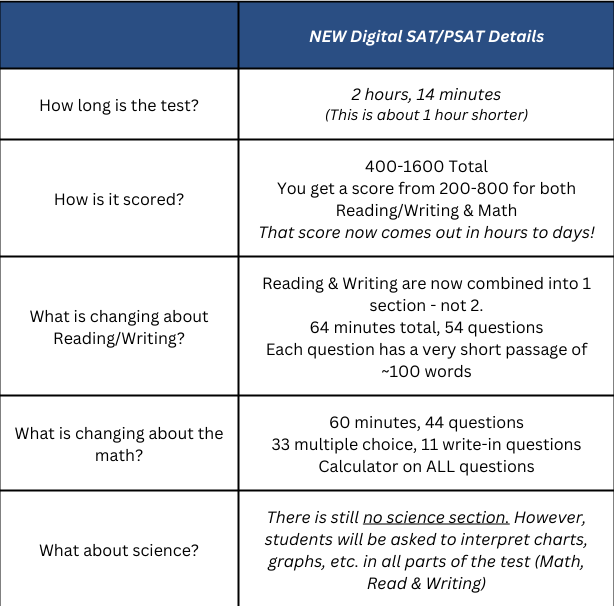 | | NEW Digital SAT/PSAT Details |
|---|---|
| How long is the test? | 2 hours, 14 minutes (This is about 1 hour shorter) |
| How is it scored? | 400-1600 Total You get a score from 200-800 for both Reading/Writing & Math That score now comes out in hours to days! |
| What is changing about Reading/Writing? | Reading & Writing are now combined into 1 section - not 2. 64 minutes total, 54 questions Each question has a very short passage of ~100 words |
| What is changing about the math? | 60 minutes, 44 questions 33 multiple choice, 11 write-in questions Calculator on ALL questions |
| What about science? | There is still no science section. However, students will be asked to interpret charts, graphs, etc. in all parts of the test (Math, Read & Writing) |